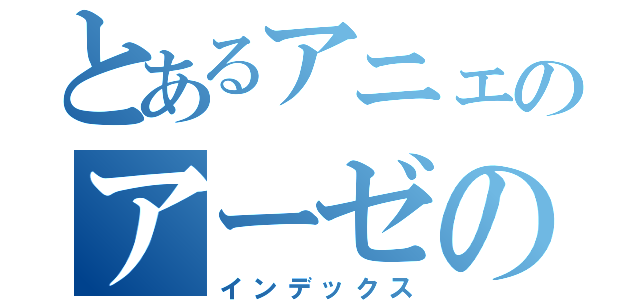 とあるアニェの
アーゼの
インデックス